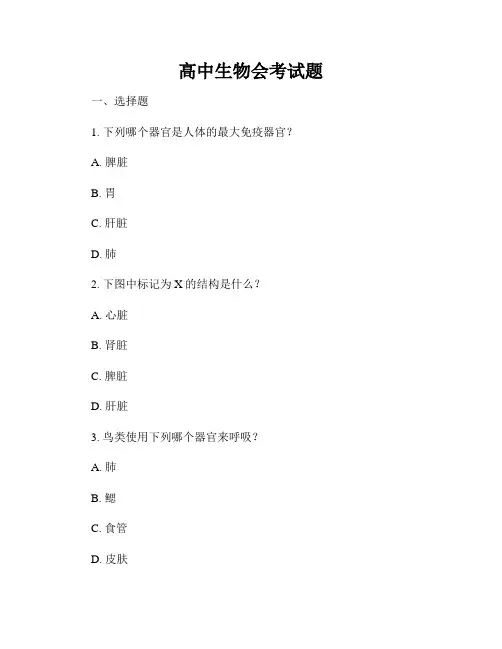 高中生物会考试题

一、选择题

1. 下列哪个器官是人体的最大免疫器官？

A. 脾脏

B. 胃

C. 肝脏

D. 肺

2. 下图中标记为 X 的结构是什么？

A. 心脏

B. 肾脏

C. 脾脏

D. 肝脏

3. 鸟类使用下列哪个器官来呼吸？

A. 肺

B. 鳃

C. 食管

D. 皮肤